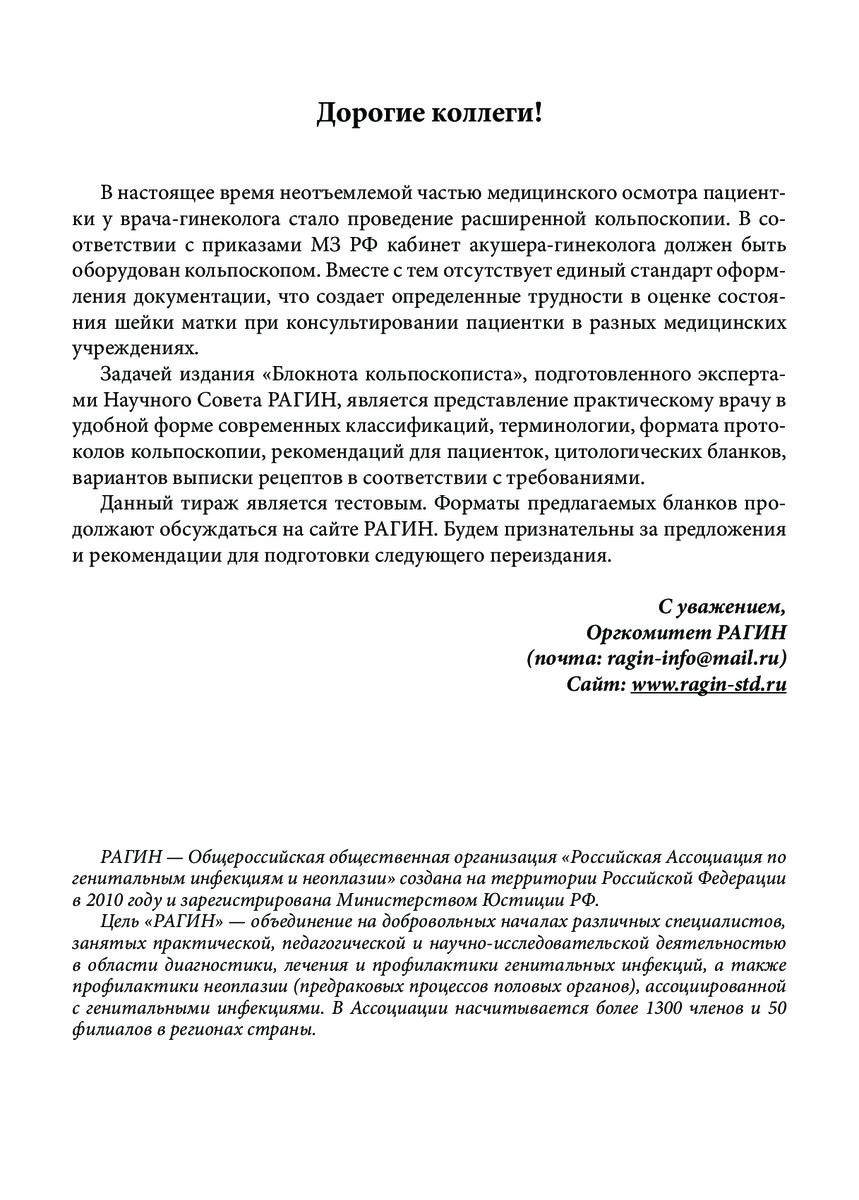 Дорогие коллеги!

В настоящее время неотъемлемой частью медицинского осмотра пациентки у врача-гинеколога стало проведение расширенной кольпоскопии. В соответствии с приказами МЗ РФ кабинет акушера-гинеколога должен быть оборудован кольпоскопом. Вместе с тем отсутствует единый стандарт оформления документации, что создает определенные трудности в оценке состояния шейки матки при консультировании пациентки в разных медицинских учреждениях.

Задачей издания «Блокнота кольпоскописта», подготовленного экспертами Научного Совета РАГИН, является представление практическому врачу в удобной форме современных классификаций, терминологии, формата протоколов кольпоскопии, рекомендаций для пациенток, цитологических бланков, вариантов выписки рецептов в соответствии с требованиями.

Данный тираж является тестовым. Форматы предлагаемых бланков продолжают обсуждаться на сайте РАГИН. Будем признательны за предложения и рекомендации для подготовки следующего переиздания.

С уважением,
Оргкомитет РАГИН
(почта: ragin-info@mail.ru)
Сайт: www.ragin-std.ru

РАГИН — Общероссийская общественная организация «Российская Ассоциация по генитальным инфекциям и неоплазии» создана на территории Российской Федерации в 2010 году и зарегистрирована Министерством Юстиции РФ.

Цель «РАГИН» — объединение на добровольных началах различных специалистов, занятых практической, педагогической и научно-исследовательской деятельностью в области диагностики, лечения и профилактики генитальных инфекций, а также профилактики неоплазии (предраковых процессов половых органов), ассоциированной с генитальными инфекциями. В Ассоциации насчитывается более 1300 членов и 50 филиалов в регионах страны.